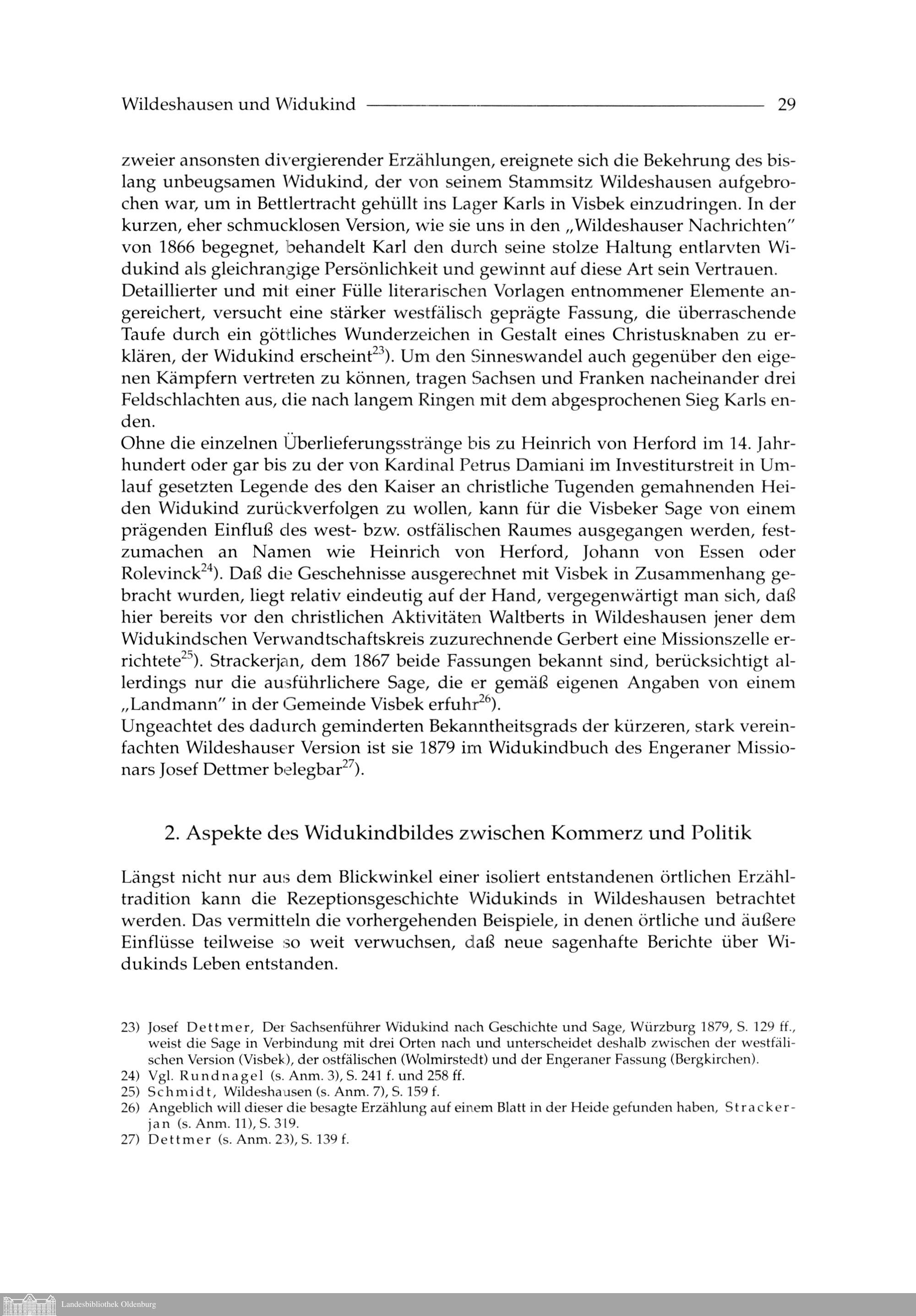 Wildeshausen und Widukind 29

zweier ansonsten divergierender Erzählungen, ereignete sich die Bekehrung des bislang unbeugsamen Widukind, der von seinem Stammsitz Wildeshausen aufgebrochen war, um in Bettlertracht gehüllt ins Lager Karls in Visbek einzudringen. In der kurzen, eher schmucklosen Version, wie sie uns in den „Wildeshauser Nachrichten" von 1866 begegnet, behandelt Karl den durch seine stolze Haltung entlarvten Widukind als gleichrangige Persönlichkeit und gewinnt auf diese Art sein Vertrauen.
Detaillierter und mit einer Fülle literarischen Vorlagen entnommener Elemente angereichert, versucht eine stärker westfälisch geprägte Fassung, die überraschende Taufe durch ein göttliches Wunderzeichen in Gestalt eines Christusknaben zu erklären, der Widukind erscheint$^{23}$). Um den Sinneswandel auch gegenüber den eigenen Kämpfern vertreten zu können, tragen Sachsen und Franken nacheinander drei Feldschlachten aus, die nach langem Ringen mit dem abgesprochenen Sieg Karls enden.
Ohne die einzelnen Überlieferungsstränge bis zu Heinrich von Herford im 14. Jahrhundert oder gar bis zu der von Kardinal Petrus Damiani im Investiturstreit in Umlauf gesetzten Legende des den Kaiser an christliche Tugenden gemahnenden Heiden Widukind zurückverfolgen zu wollen, kann für die Visbeker Sage von einem prägenden Einfluß des west- bzw. ostfälischen Raumes ausgegangen werden, festzumachen an Namen wie Heinrich von Herford, Johann von Essen oder Rolevinck$^{24}$). Daß die Geschehnisse ausgerechnet mit Visbek in Zusammenhang gebracht wurden, liegt relativ eindeutig auf der Hand, vergegenwärtigt man sich, daß hier bereits vor den christlichen Aktivitäten Waltberts in Wildeshausen jener dem Widukindschen Verwandtschaftskreis zuzurechnende Gerbert eine Missionszelle errichtete$^{25}$). Strackerjan, dem 1867 beide Fassungen bekannt sind, berücksichtigt allerdings nur die ausführlichere Sage, die er gemäß eigenen Angaben von einem „Landmann" in der Gemeinde Visbek erfuhr$^{26}$).
Ungeachtet des dadurch geminderten Bekanntheitsgrads der kürzeren, stark vereinfachten Wildeshauser Version ist sie 1879 im Widukindbuch des Engeraner Missionars Josef Dettmer belegbar$^{27}$).

2. Aspekte des Widukindbildes zwischen Kommerz und Politik

Längst nicht nur aus dem Blickwinkel einer isoliert entstandenen örtlichen Erzähltradition kann die Rezeptionsgeschichte Widukinds in Wildeshausen betrachtet werden. Das vermitteln die vorhergehenden Beispiele, in denen örtliche und äußere Einflüsse teilweise so weit verwuchsen, daß neue sagenhafte Berichte über Widukinds Leben entstanden.

23) Josef Dettmer, Der Sachsenführer Widukind nach Geschichte und Sage, Würzburg 1879, S. 129 ff., weist die Sage in Verbindung mit drei Orten nach und unterscheidet deshalb zwischen der westfälischen Version (Visbek), der ostfälischen (Wolmirstedt) und der Engeraner Fassung (Bergkirchen).
24) Vgl. Rundnagel (s. Anm. 3), S. 241 f. und 258 ff.
25) Schmidt, Wildeshausen (s. Anm. 7), S. 159 f.
26) Angeblich will dieser die besagte Erzählung auf einem Blatt in der Heide gefunden haben, Strackerjan (s. Anm. 11), S. 319.
27) Dettmer (s. Anm. 23), S. 139 f.

Landesbibliothek Oldenburg